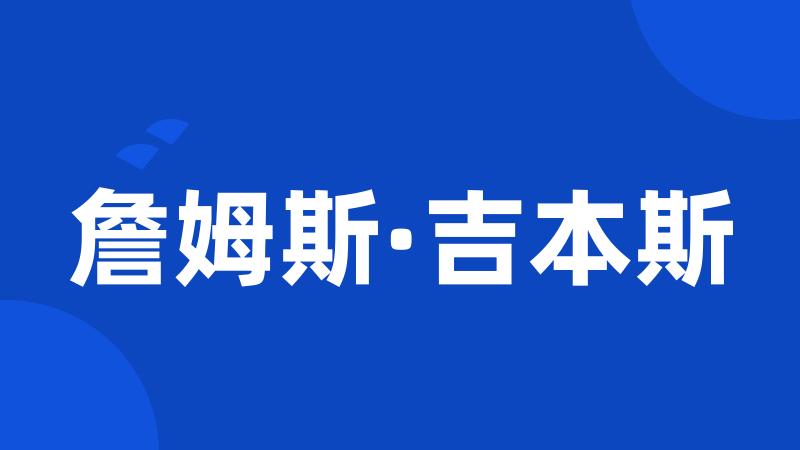 詹姆斯·吉本斯